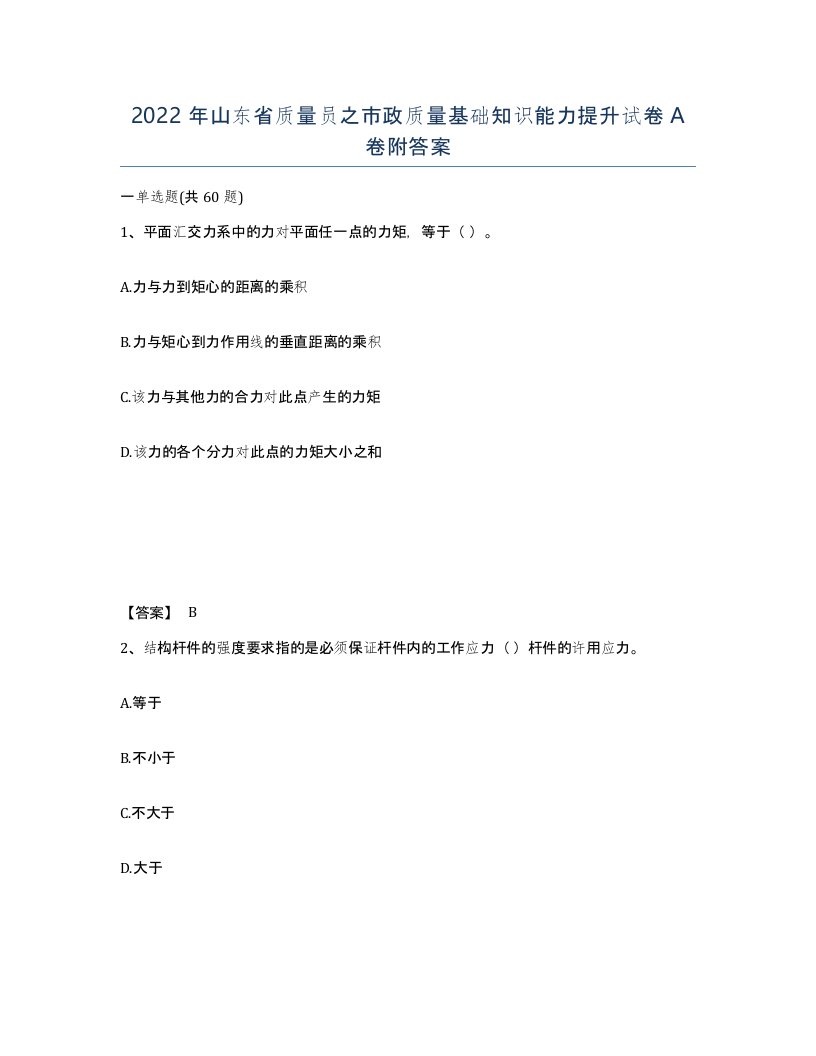 2022 年山东省质量员之市政质量基础知识能力提升试卷 A 卷附答案

一单选题(共 60 题)

1、平面汇交力系中的力对平面任一点的力矩，等于（ ）。

A.力与力到矩心的距离的乘积

B.力与矩心到力作用线的垂直距离的乘积

C.该力与其他力的合力对此点产生的力矩

D.该力的各个分力对此点的力矩大小之和

【答案】 B

2、结构杆件的强度要求指的是必须保证杆件内的工作应力（ ）杆件的许用应力。

A.等于

B.不小于

C.不大于

D.大于